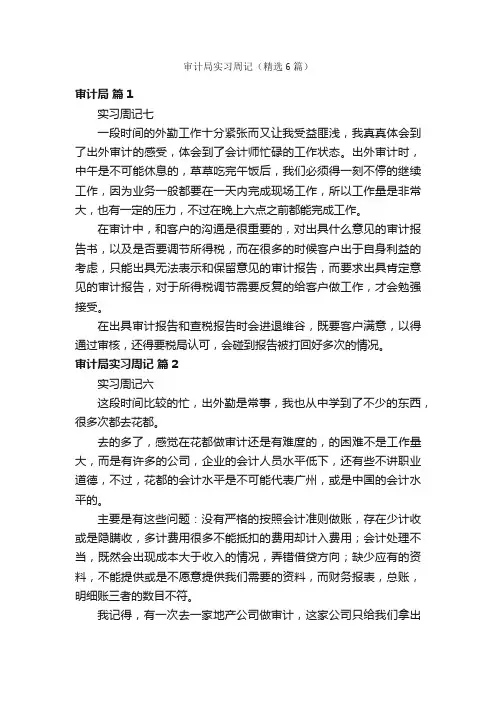 审计局实习周记（精选6篇）

审计局 篇1

实习周记七

一段时间的外勤工作十分紧张而又让我受益匪浅，我真真体会到了出外审计的感受，体会到了会计师忙碌的工作状态。出外审计时，中午是不可能休息的，草草吃完午饭后，我们必须得一刻不停的继续工作，因为业务一般都要在一天内完成现场工作，所以工作量是非常大，也有一定的压力，不过在晚上六点之前都能完成工作。

在审计中，和客户的沟通是很重要的，对出具什么意见的审计报告书，以及是否要调节所得税，而在很多的时候客户出于自身利益的考虑，只能出具无法表示和保留意见的审计报告，而要求出具肯定意见的审计报告，对于所得税调节需要反复的给客户做工作，才会勉强接受。

在出具审计报告和查税报告时会进退维谷，既要客户满意，以得通过审核，还得要税局认可，会碰到报告被打回好多次的情况。

审计局实习周记 篇2

实习周记六

这段时间比较的忙，出外勤是常事，我也从中学到了不少的东西，很多次都去花都。

去的多了，感觉在花都做审计还是有难度的，的困难不是工作量大，而是有许多的公司，企业的会计人员水平低下，还有些不讲职业道德，不过，花都的会计水平是不可能代表广州，或是中国的会计水平的。

主要是有这些问题：没有严格的按照会计准则做账，存在少计收或是隐瞒收，多计费用很多不能抵扣的费用却计入费用；会计处理不当，既然会出现成本大于收入的情况，弄错借贷方向；缺少应有的资料，不能提供或是不愿意提供我们需要的资料，而财务报表，总账，明细账三者的数目不符。

我记得，有一次去一家地产公司做审计，这家公司只给我们拿出